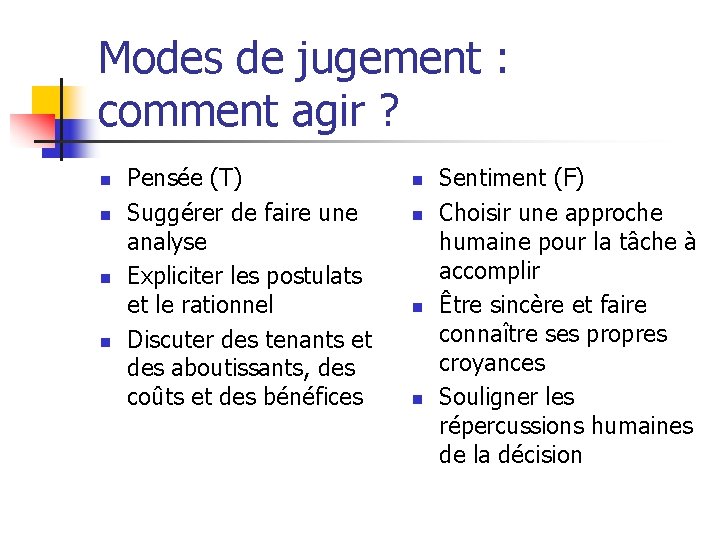 Modes de jugement : comment agir ?

• Pensée (T)
• Suggérer de faire une analyse
• Expliciter les postulats et le rationnel
• Discuter des tenants et des aboutissants, des coûts et des bénéfices

• Sentiment (F)
• Choisir une approche humaine pour la tâche à accomplir
• Être sincère et faire connaître ses propres croyances
• Souligner les répercussions humaines de la décision